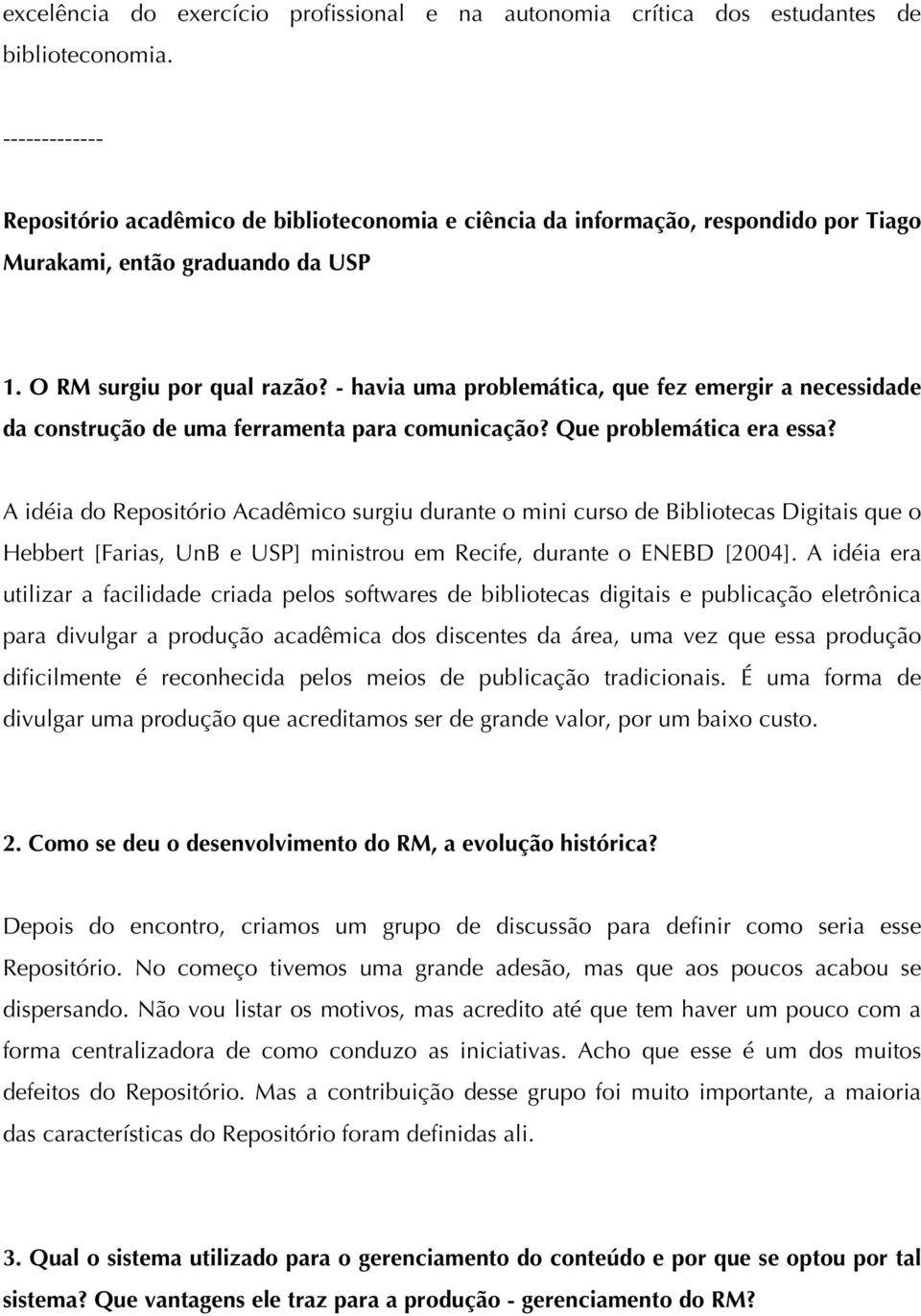 excelência do exercício profissional e na autonomia crítica dos estudantes de biblioteconomia.

-------------

Repositório acadêmico de biblioteconomia e ciência da informação, respondido por Tiago Murakami, então graduando da USP

1. O RM surgiu por qual razão? - havia uma problemática, que fez emergir a necessidade da construção de uma ferramenta para comunicação? Que problemática era essa?

A idéia do Repositório Acadêmico surgiu durante o mini curso de Bibliotecas Digitais que o Hebbert [Farias, UnB e USP] ministrou em Recife, durante o ENEBD [2004]. A idéia era utilizar a facilidade criada pelos softwares de bibliotecas digitais e publicação eletrônica para divulgar a produção acadêmica dos discentes da área, uma vez que essa produção dificilmente é reconhecida pelos meios de publicação tradicionais. É uma forma de divulgar uma produção que acreditamos ser de grande valor, por um baixo custo.

2. Como se deu o desenvolvimento do RM, a evolução histórica?

Depois do encontro, criamos um grupo de discussão para definir como seria esse Repositório. No começo tivemos uma grande adesão, mas que aos poucos acabou se dispersando. Não vou listar os motivos, mas acredito até que tem haver um pouco com a forma centralizadora de como conduzo as iniciativas. Acho que esse é um dos muitos defeitos do Repositório. Mas a contribuição desse grupo foi muito importante, a maioria das características do Repositório foram definidas ali.

3. Qual o sistema utilizado para o gerenciamento do conteúdo e por que se optou por tal sistema? Que vantagens ele traz para a produção - gerenciamento do RM?